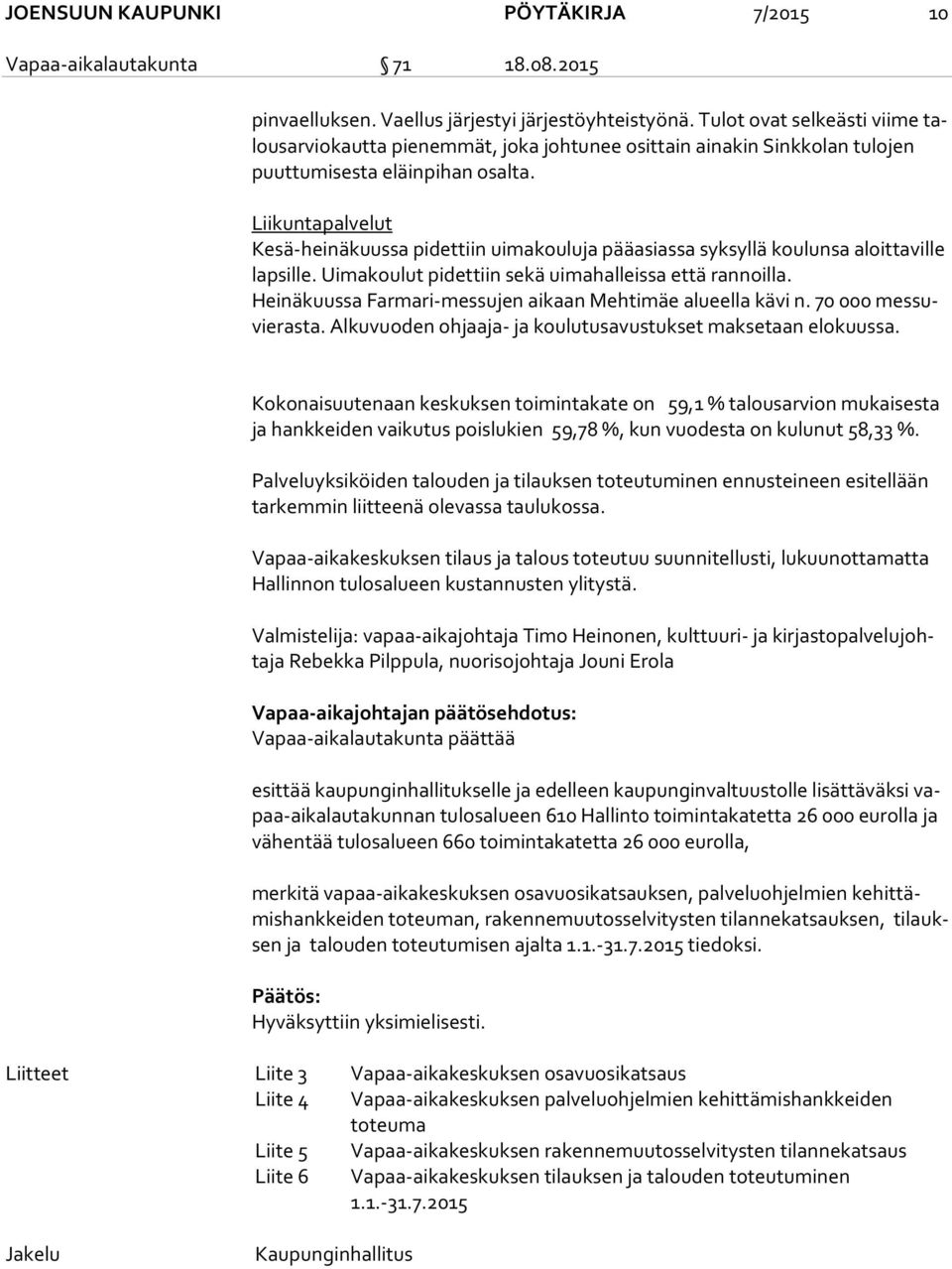 JOENSUUN KAUPUNKI PÖYTÄKIRJA 7/2015 10

Vapaa-aikalautakunta 71 18.08.2015

pinvaelluksen. Vaellus järjestyi järjestöyhteistyönä. Tulot ovat selkeästi viime talousarviokautta pienemmät, joka johtunee osittain ainakin Sinkkolan tulojen puuttumisesta eläinpihan osalta.

Liikuntapalvelut
Kesä-heinäkuussa pidettiin uimakouluja pääasiassa syksyllä koulunsa aloittaville lapsille. Uimakoulut pidettiin sekä uimahalleissa että rannoilla. Heinäkuussa Farmari-messujen aikaan Mehtimäe alueella kävi n. 70 000 messuvierasta. Alkuvuoden ohjaaja- ja koulutusavustukset maksetaan elokuussa.

Kokonaisuutenaan keskuksen toimintakate on 59,1 % talousarvion mukaisesta ja hankkeiden vaikutus poislukien 59,78 %, kun vuodesta on kulunut 58,33 %.

Palveluyksiköiden talouden ja tilauksen toteutuminen ennusteineen esitellään tarkemmin liitteenä olevassa taulukossa.

Vapaa-aikakeskuksen tilaus ja talous toteutuu suunnitellusti, lukuunottamatta Hallinnon tulosalueen kustannusten ylitystä.

Valmistelija: vapaa-aikajohtaja Timo Heinonen, kulttuuri- ja kirjastopalvelujohtaja Rebekka Pilppula, nuorisojohtaja Jouni Erola

Vapaa-aikajohtajan päätösehdotus:
Vapaa-aikalautakunta päättää

esittää kaupunginhallitukselle ja edelleen kaupunginvaltuustolle lisättäväksi vapaa-aikalautakunnan tulosalueen 610 Hallinto toimintakatetta 26 000 eurolla ja vähentää tulosalueen 660 toimintakatetta 26 000 eurolla,

merkitä vapaa-aikakeskuksen osavuosikatsauksen, palveluohjelmien kehittämishankkeiden toteuman, rakennemuutosselvitysten tilannekatsauksen, tilauksen ja talouden toteutumisen ajalta 1.1.-31.7.2015 tiedoksi.

Päätös:
Hyväksyttiin yksimielisesti.

Liitteet Liite 3 Vapaa-aikakeskuksen osavuosikatsaus
Liite 4 Vapaa-aikakeskuksen palveluohjelmien kehittämishankkeiden toteuma
Liite 5 Vapaa-aikakeskuksen rakennemuutosselvitysten tilannekatsaus
Liite 6 Vapaa-aikakeskuksen tilauksen ja talouden toteutuminen 1.1.-31.7.2015

Jakelu Kaupunginhallitus